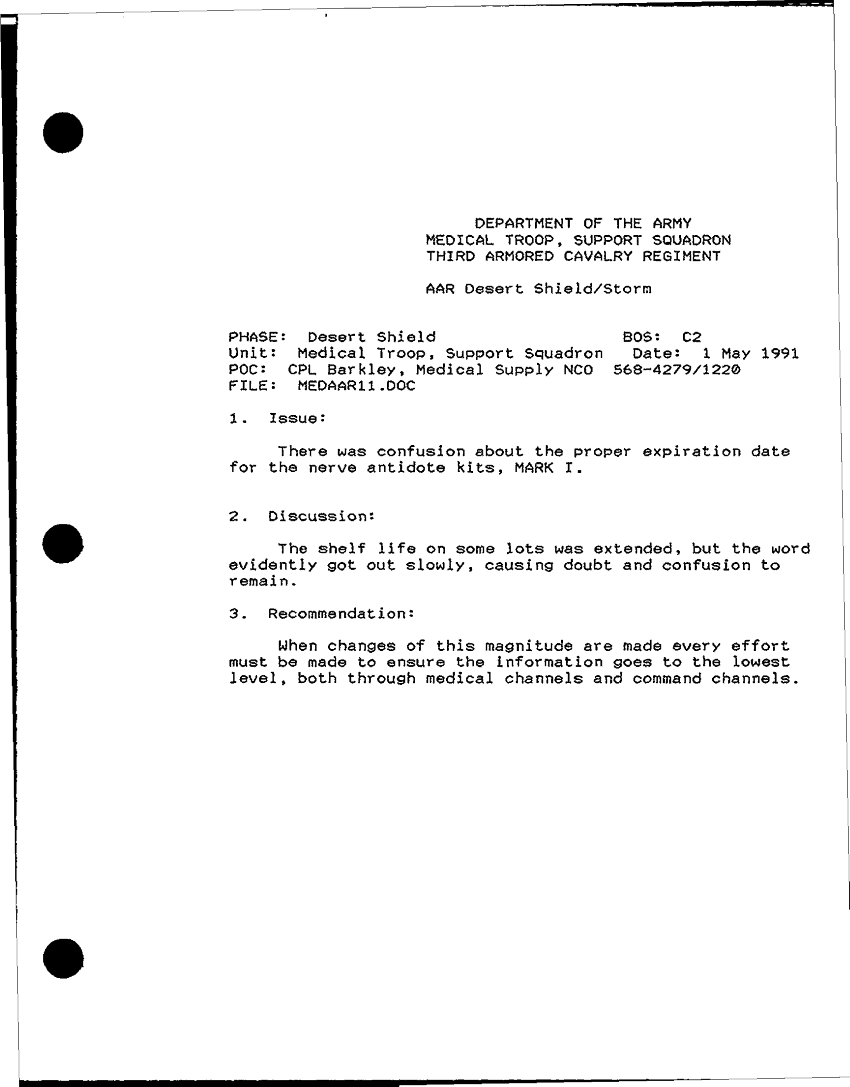 DEPARTMENT OF THE ARMY
MEDICAL TROOP, SUPPORT SQUADRON
THIRD ARMORED CAVALRY REGIMENT

AAR Desert Shield/Storm

PHASE: Desert Shield BOS: C2
Unit: Medical Troop, Support Squadron Date: 1 May 1991
POC: CPL Barkley, Medical Supply NCO 568-4279/1220
FILE: MEDAAR11.DOC

1. Issue:

There was confusion about the proper expiration date for the nerve antidote kits, MARK I.

2. Discussion:

The shelf life on some lots was extended, but the word evidently got out slowly, causing doubt and confusion to remain.

3. Recommendation:

When changes of this magnitude are made every effort must be made to ensure the information goes to the lowest level, both through medical channels and command channels.